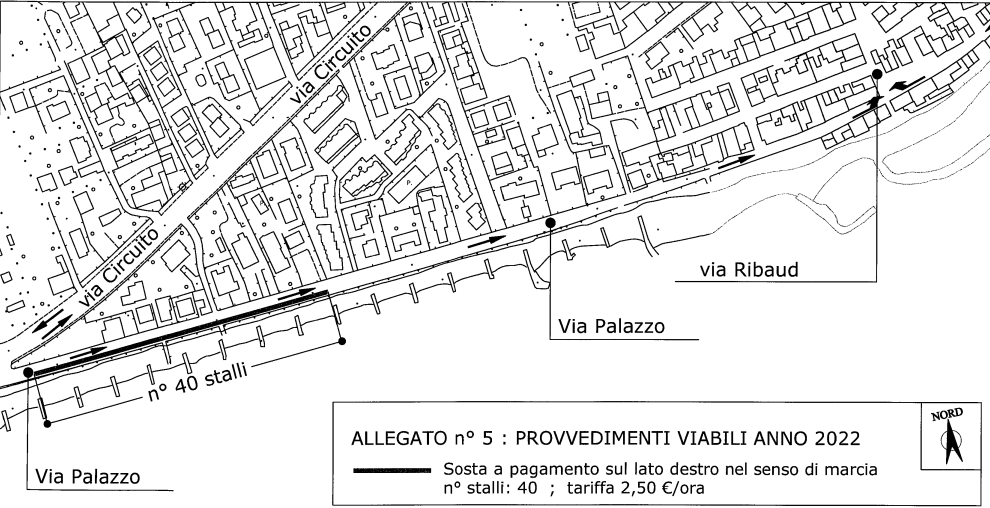 via Circuito

via Circuito

via Ribaud

Via Palazzo

n° 40 stalli

Via Palazzo

ALLEGATO n° 5 : PROVVEDIMENTI VIABILI ANNO 2022

Sosta a pagamento sul lato destro nel senso di marcia
n° stalli: 40 ; tariffa 2,50 €/ora

NORD